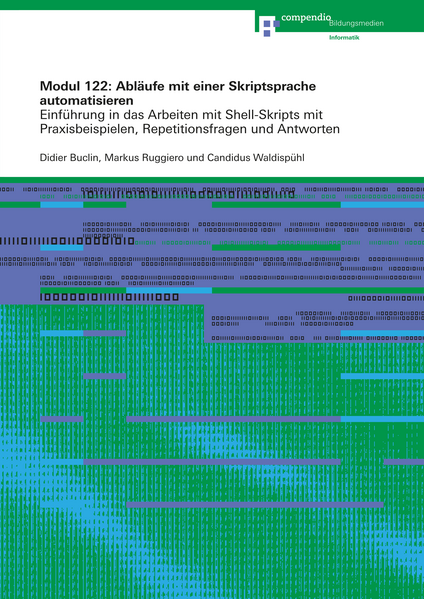 compendio Bildungsmedien
Informatik

Modul 122: Abläufe mit einer Skriptsprache automatisieren
Einführung in das Arbeiten mit Shell-Skripts mit Praxisbeispielen, Repetitionsfragen und Antworten

Didier Buclin, Markus Ruggiero und Candidus Waldispühl